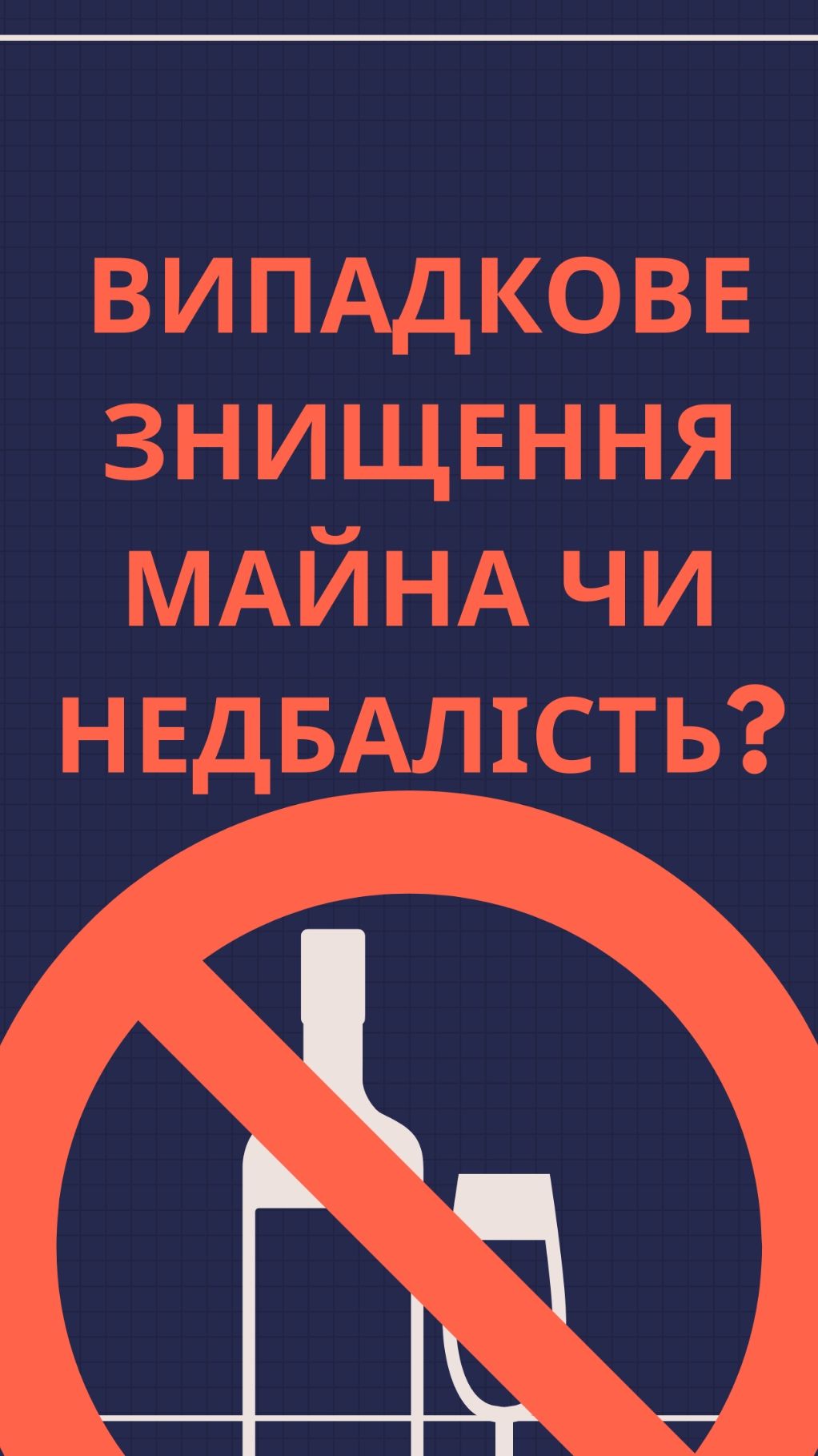 ВИПАДКОВЕ ЗНИЩЕННЯ МАЙНА ЧИ НЕДБАЛІСТЬ?